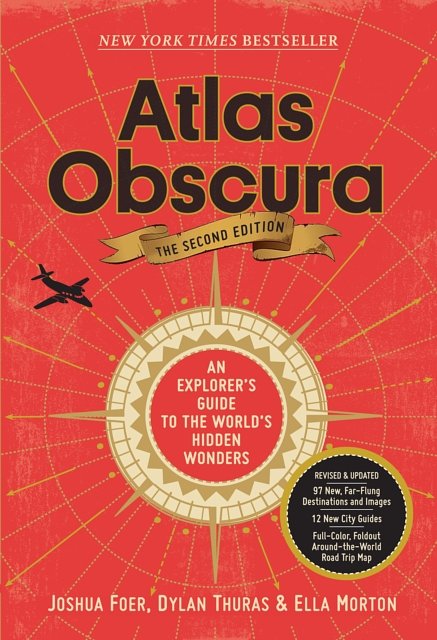 NEW YORK TIMES BESTSELLER

Atlas Obscura

THE SECOND EDITION

AN EXPLORER'S GUIDE TO THE WORLD'S HIDDEN WONDERS

REVISED & UPDATED

97 New, Far-Flung Destinations and Images

12 New City Guides

Full-Color, Foldout Around-the-World Road Trip Map

JOSHUA FOER, DYLAN THURAS & ELLA MORTON